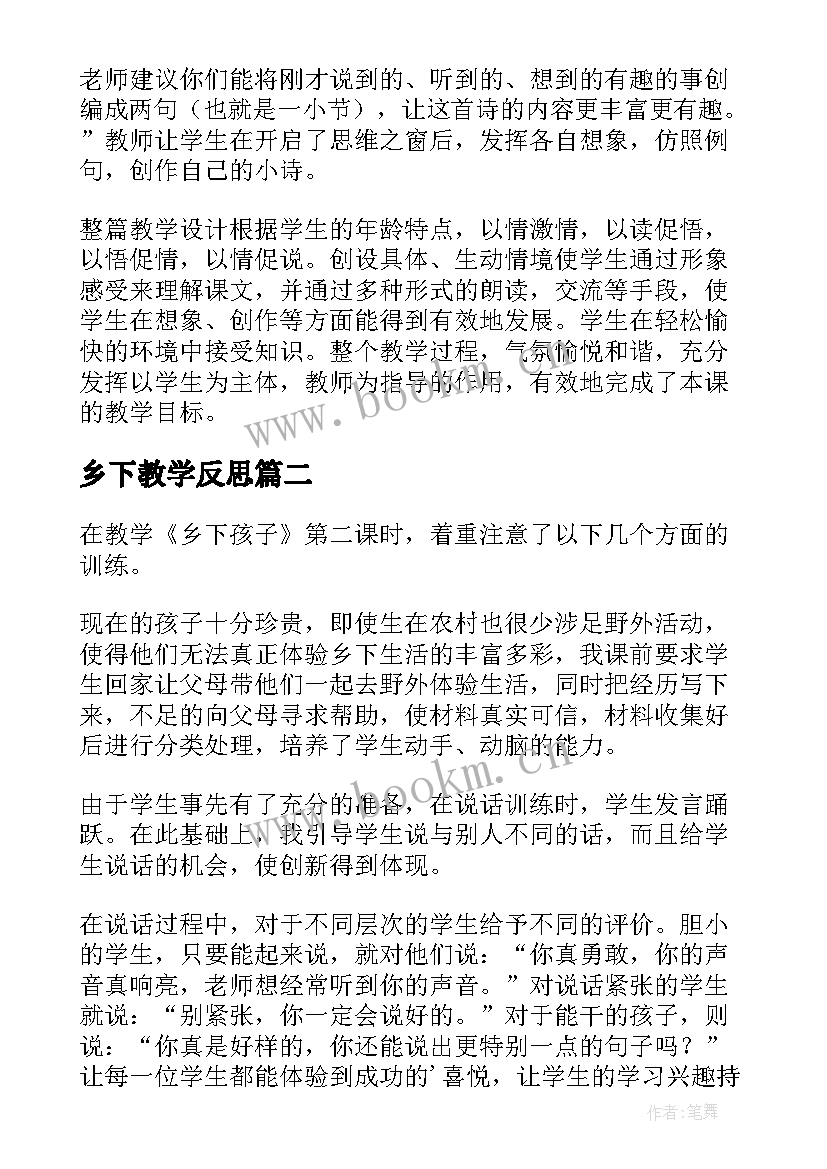 老师建议你们能将刚才说到的、听到的、想到的有趣的事创编成两句（也就是一小节），让这首诗的内容更丰富更有趣。”教师让学生在开启了思维之窗后，发挥各自想象，仿照例句，创作自己的小诗。

整篇教学设计根据学生的年龄特点，以情激情，以读促悟，以悟促情，以情促说。创设具体、生动情境使学生通过形象感受来理解课文，并通过多种形式的朗读，交流等手段，使学生在想象、创作等方面能得到有效地发展。学生在轻松愉快的环境中接受知识。整个教学过程，气氛愉悦和谐，充分发挥以学生为主体，教师为指导的作用，有效地完成了本课的教学目标。

www.bookm.cn

乡下教学反思篇二

在教学《乡下孩子》第二课时，着重注意了以下几个方面的训练。

现在的孩子十分珍贵，即使生在农村也很少涉足野外活动，使得他们无法真正体验乡下生活的丰富多彩，我课前要求学生回家让父母带他们一起去野外体验生活，同时把经历写下来，不足的向父母寻求帮助，使材料真实可信，材料收集好后进行分类处理，培养了学生动手、动脑的能力。

www.bookm.cn

由于学生事先有了充分的准备，在说话训练时，学生发言踊跃。在此基础上，我引导学生说与别人不同的话，而且给学生说话的机会，使创新得到体现。

在说话过程中，对于不同层次的学生给予不同的评价。胆小的学生，只要能起来说，就对他们说：“你真勇敢，你的声音真响亮，老师想经常听到你的声音。”对说话紧张的学生就说：“别紧张，你一定会说好的。”对于能干的孩子，则说：“你真是好样的，你还能说出更特别一点的句子吗？”让每一位学生都能体验到成功的’喜悦，让学生的学习兴趣持

作者：笔舞